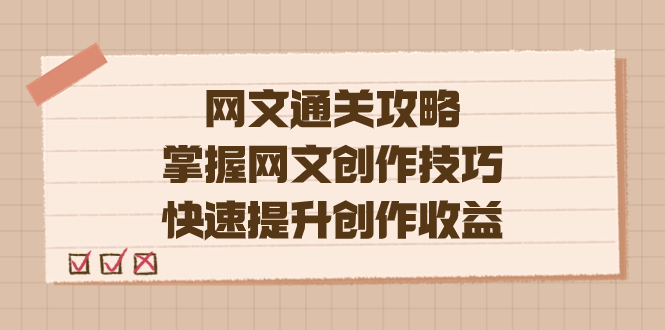 网文通关攻略
掌握网文创作技巧
快速提升创作收益